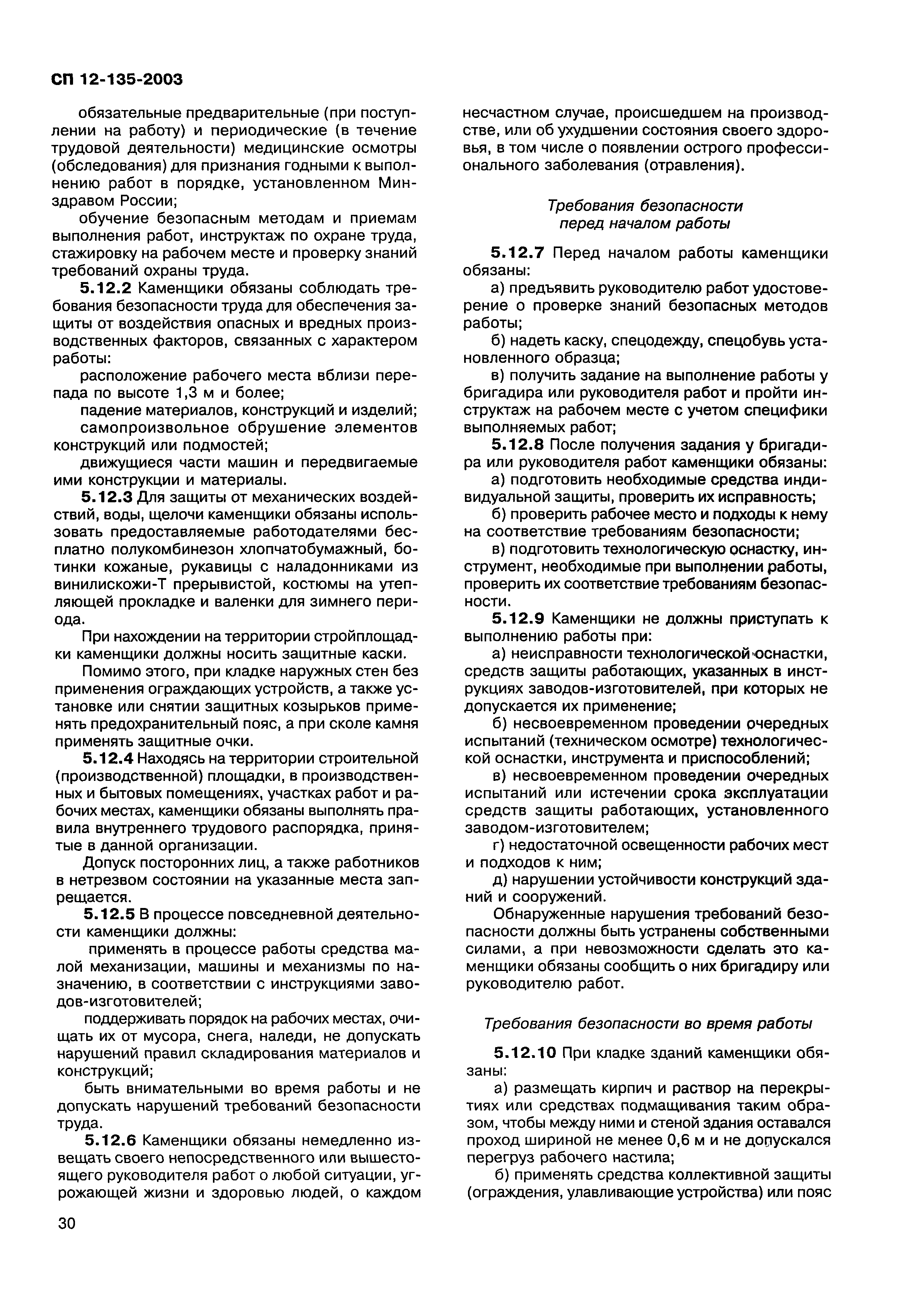 СП 12-135-2003

обязательные предварительные (при поступлении на работу) и периодические (в течение трудовой деятельности) медицинские осмотры (обследования) для признания годными к выполнению работ в порядке, установленном Минздравом России;

обучение безопасным методам и приемам выполнения работ, инструктаж по охране труда, стажировку на рабочем месте и проверку знаний требований охраны труда.

5.12.2 Каменщики обязаны соблюдать требования безопасности труда для обеспечения защиты от воздействия опасных и вредных производственных факторов, связанных с характером работы:

расположение рабочего места вблизи перепада по высоте 1,3 м и более;

падение материалов, конструкций и изделий;

самопроизвольное обрушение элементов конструкций или подмостей;

движущиеся части машин и передвигаемые ими конструкции и материалы.

5.12.3 Для защиты от механических воздействий, воды, щелочи каменщики обязаны использовать предоставляемые работодателями бесплатно полукомбинезон хлопчатобумажный, ботинки кожаные, рукавицы с наладонниками из винилискожи-Т прерывистой, костюмы на утепляющей прокладке и валенки для зимнего периода.

При нахождении на территории стройплощадки каменщики должны носить защитные каски.

Помимо этого, при кладке наружных стен без применения ограждающих устройств, а также установке или снятии защитных козырьков применять предохранительный пояс, а при сколе камня применять защитные очки.

5.12.4 Находясь на территории строительной (производственной) площадки, в производственных и бытовых помещениях, участках работ и рабочих местах, каменщики обязаны выполнять правила внутреннего трудового распорядка, принятые в данной организации.

Допуск посторонних лиц, а также работников в нетрезвом состоянии на указанные места запрещается.

5.12.5 В процессе повседневной деятельности каменщики должны:

применять в процессе работы средства малой механизации, машины и механизмы по назначению, в соответствии с инструкциями заводов-изготовителей;

поддерживать порядок на рабочих местах, очищать их от мусора, снега, наледи, не допускать нарушений правил складирования материалов и конструкций;

быть внимательными во время работы и не допускать нарушений требований безопасности труда.

5.12.6 Каменщики обязаны немедленно извещать своего непосредственного или вышестоящего руководителя работ о любой ситуации, угрожающей жизни и здоровью людей, о каждом несчастном случае, происшедшем на производстве, или об ухудшении состояния своего здоровья, в том числе о появлении острого профессионального заболевания (отравления).

Требования безопасности перед началом работы

5.12.7 Перед началом работы каменщики обязаны:

а) предъявить руководителю работ удостоверение о проверке знаний безопасных методов работы;

б) надеть каску, спецодежду, спецобувь установленного образца;

в) получить задание на выполнение работы у бригадира или руководителя работ и пройти инструктаж на рабочем месте с учетом специфики выполняемых работ;

5.12.8 После получения задания у бригадира или руководителя работ каменщики обязаны:

а) подготовить необходимые средства индивидуальной защиты, проверить их исправность;

б) проверить рабочее место и подходы к нему на соответствие требованиям безопасности;

в) подготовить технологическую оснастку, инструмент, необходимые при выполнении работы, проверить их соответствие требованиям безопасности.

5.12.9 Каменщики не должны приступать к выполнению работы при:

а) неисправности технологической оснастки, средств защиты работающих, указанных в инструкциях заводов-изготовителей, при которых не допускается их применение;

б) несвоевременном проведении очередных испытаний (техническом осмотре) технологической оснастки, инструмента и приспособлений;

в) несвоевременном проведении очередных испытаний или истечении срока эксплуатации средств защиты работающих, установленного заводом-изготовителем;

г) недостаточной освещенности рабочих мест и подходов к ним;

д) нарушении устойчивости конструкций зданий и сооружений.

Обнаруженные нарушения требований безопасности должны быть устранены собственными силами, а при невозможности сделать это каменщики обязаны сообщить о них бригадиру или руководителю работ.

Требования безопасности во время работы

5.12.10 При кладке зданий каменщики обязаны:

а) размещать кирпич и раствор на перекрытиях или средствах подмащивания таким образом, чтобы между ними и стеной здания оставался проход шириной не менее 0,6 м и не допускался перегруз рабочего настила;

б) применять средства коллективной защиты (ограждения, улавливающие устройства) или пояс

30